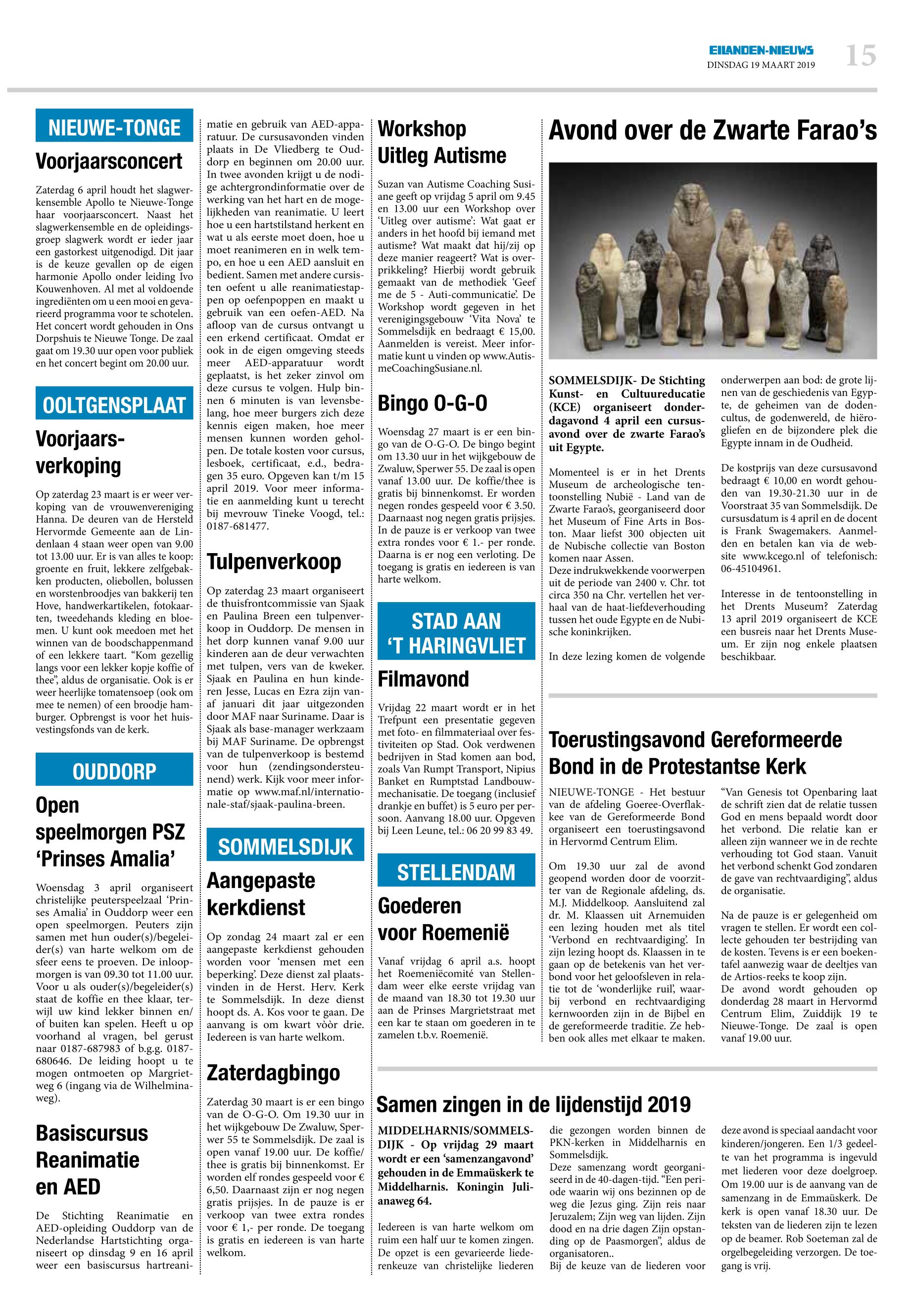 EILANDEN-NIEUWS
DINSDAG 19 MAART 2019
15

NIEUWE-TONGE

Voorjaarsconcert

Zaterdag 6 april houdt het slagwerkensemble Apollo te Nieuwe-Tonge haar voorjaarsconcert. Naast het slagwerkensemble en de opleidingsgroep slagwerk wordt er ieder jaar een gastorkest uitgenodigd. Dit jaar is de keuze gevallen op de eigen harmonie Apollo onder leiding Ivo Kouwenhoven. Al met al voldoende ingrediënten om u een mooi en gevarieerd programma voor te schotelen. Het concert wordt gehouden in Ons Dorpshuis te Nieuwe Tonge. De zaal gaat om 19.30 uur open voor publiek en het concert begint om 20.00 uur.

OOLTGENSPLAAT

Voorjaarsverkoping

Op zaterdag 23 maart is er weer verkoping van de vrouwenvereniging Hanna. De deuren van de Hersteld Hervormde Gemeente aan de Lindenlaan 4 staan weer open van 9.00 tot 13.00 uur. Er is van alles te koop: groente en fruit, lekkere zelfgebakken producten, oliebollen, bolussen en worstenbroodjes van bakkerij ten Hove, handwerkartikelen, fotokaarten, tweedehands kleding en bloemen. U kunt ook meedoen met het winnen van de boodschappenmand of een lekkere taart. “Kom gezellig langs voor een lekker kopje koffie of thee”, aldus de organisatie. Ook is er weer heerlijke tomatensoep (ook om mee te nemen) of een broodje hamburger. Opbrengst is voor het huisvestingsfonds van de kerk.

OUDDORP

Open speelmorgen PSZ ‘Prinses Amalia’

Woensdag 3 april organiseert christelijke peuterspeelzaal ‘Prinses Amalia’ in Ouddorp weer een open speelmorgen. Peuters zijn samen met hun ouder(s)/begeleider(s) van harte welkom om de sfeer eens te proeven. De inloopmorgen is van 09.30 tot 11.00 uur. Voor u als ouder(s)/begeleider(s) staat de koffie en thee klaar, terwijl uw kind lekker binnen en/of buiten kan spelen. Heeft u op voorhand al vragen, bel gerust naar 0187-687983 of b.g.g. 0187-680646. De leiding hoopt u te mogen ontmoeten op Margrietweg 6 (ingang via de Wilhelminaweg).

Basiscursus Reanimatie en AED

De Stichting Reanimatie en AED-opleiding Ouddorp van de Nederlandse Hartstichting organiseert op dinsdag 9 en 16 april weer een basiscursus hartreanimatie en gebruik van AED-apparatuur. De cursusavonden vinden plaats in De Vliedberg te Ouddorp en beginnen om 20.00 uur. In twee avonden krijgt u de nodige achtergrondinformatie over de werking van het hart en de mogelijkheden van reanimatie. U leert hoe u een hartstilstand herkent en wat u als eerste moet doen, hoe u moet reanimeren en in welk tempo, en hoe u een AED aansluit en bedient. Samen met andere cursisten oefent u alle reanimatiestappen op oefenpoppen en maakt u gebruik van een oefen-AED. Na afloop van de cursus ontvangt u een erkend certificaat. Omdat er ook in de eigen omgeving steeds meer AED-apparatuur wordt geplaatst, is het zeker zinvol om deze cursus te volgen. Hulp binnen 6 minuten is van levensbelang, hoe meer burgers zich deze kennis eigen maken, hoe meer mensen kunnen worden geholpen. De totale kosten voor cursus, lesboek, certificaat, e.d., bedragen 35 euro. Opgeven kan t/m 15 april 2019. Voor meer informatie en aanmelding kunt u terecht bij mevrouw Tineke Voogd, tel.: 0187-681477.

Tulpenverkoop

Op zaterdag 23 maart organiseert de thuisfrontcommissie van Sjaak en Paulina Breen een tulpenverkoop in Ouddorp. De mensen in het dorp kunnen vanaf 9.00 uur kinderen aan de deur verwachten met tulpen, vers van de kweker. Sjaak en Paulina en hun kinderen Jesse, Lucas en Ezra zijn vanaf januari dit jaar uitgezonden door MAF naar Suriname. Daar is Sjaak als base-manager werkzaam bij MAF Suriname. De opbrengst van de tulpenverkoop is bestemd voor hun (zendingsondersteunend) werk. Kijk voor meer informatie op www.maf.nl/internationale-staf/sjaak-paulina-breen.

SOMMELSDIJK

Aangepaste kerkdienst

Op zondag 24 maart zal er een aangepaste kerkdienst gehouden worden voor ‘mensen met een beperking’. Deze dienst zal plaatsvinden in de Herst. Herv. Kerk te Sommelsdijk. In deze dienst hoopt ds. A. Kos voor te gaan. De aanvang is om kwart vòòr drie. Iedereen is van harte welkom.

Zaterdagbingo

Zaterdag 30 maart is er een bingo van de O-G-O. Om 19.30 uur in het wijkgebouw De Zwaluw, Sperwer 55 te Sommelsdijk. De zaal is open vanaf 19.00 uur. De koffie/thee is gratis bij binnenkomst. Er worden elf rondes gespeeld voor € 6,50. Daarnaast zijn er nog negen gratis prijsjes. In de pauze is er verkoop van twee extra rondes voor € 1,- per ronde. De toegang is gratis en iedereen is van harte welkom.

Workshop Uitleg Autisme

Suzan van Autisme Coaching Susiane geeft op vrijdag 5 april om 9.45 en 13.00 uur een Workshop over ‘Uitleg over autisme’: Wat gaat er anders in het hoofd bij iemand met autisme? Wat maakt dat hij/zij op deze manier reageert? Wat is overprikkeling? Hierbij wordt gebruik gemaakt van de methodiek ‘Geef me de 5 - Auti-communicatie’. De Workshop wordt gegeven in het verenigingsgebouw ‘Vita Nova’ te Sommelsdijk en bedraagt € 15,00. Aanmelden is vereist. Meer informatie kunt u vinden op www.AutismeCoachingSusiane.nl.

Bingo O-G-O

Woensdag 27 maart is er een bingo van de O-G-O. De bingo begint om 13.30 uur in het wijkgebouw de Zwaluw, Sperwer 55. De zaal is open vanaf 13.00 uur. De koffie/thee is gratis bij binnenkomst. Er worden negen rondes gespeeld voor € 3.50. Daarnaast nog negen gratis prijsjes. In de pauze is er verkoop van twee extra rondes voor € 1.- per ronde. Daarna is er nog een verloting. De toegang is gratis en iedereen is van harte welkom.

STAD AAN ‘T HARINGVLIET

Filmavond

Vrijdag 22 maart wordt er in het Trefpunt een presentatie gegeven met foto- en filmmateriaal over festiviteiten op Stad. Ook verdwenen bedrijven in Stad komen aan bod, zoals Van Rumpt Transport, Nipius Banket en Rumptstad Landbouwmechanisatie. De toegang (inclusief drankje en buffet) is 5 euro per persoon. Aanvang 18.00 uur. Opgeven bij Leen Leune, tel.: 06 20 99 83 49.

STELLENDAM

Goederen voor Roemenië

Vanaf vrijdag 6 april a.s. hoopt het Roemeniëcomité van Stellendam weer elke eerste vrijdag van de maand van 18.30 tot 19.30 uur aan de Prinses Margrietstraat met een kar te staan om goederen in te zamelen t.b.v. Roemenië.

Avond over de Zwarte Farao’s

SOMMELSDIJK- De Stichting Kunst- en Cultuureducatie (KCE) organiseert donderdagavond 4 april een cursusavond over de zwarte Farao’s uit Egypte.

Momenteel is er in het Drents Museum de archeologische tentoonstelling Nubië - Land van de Zwarte Farao’s, georganiseerd door het Museum of Fine Arts in Boston. Maar liefst 300 objecten uit de Nubische collectie van Boston komen naar Assen.
Deze indrukwekkende voorwerpen uit de periode van 2400 v. Chr. tot circa 350 na Chr. vertellen het verhaal van de haat-liefdeverhouding tussen het oude Egypte en de Nubische koninkrijken.

In deze lezing komen de volgende onderwerpen aan bod: de grote lijnen van de geschiedenis van Egypte, de geheimen van de dodencultus, de godenwereld, de hiërogliefen en de bijzondere plek die Egypte innam in de Oudheid.

De kostprijs van deze cursusavond bedraagt € 10,00 en wordt gehouden van 19.30-21.30 uur in de Voorstraat 35 van Sommelsdijk. De cursusdatum is 4 april en de docent is Frank Swagemakers. Aanmelden en betalen kan via de website www.kcego.nl of telefonisch: 06-45104961.

Interesse in de tentoonstelling in het Drents Museum? Zaterdag 13 april 2019 organiseert de KCE een busreis naar het Drents Museum. Er zijn nog enkele plaatsen beschikbaar.

Toerustingsavond Gereformeerde Bond in de Protestantse Kerk

NIEUWE-TONGE - Het bestuur van de afdeling Goeree-Overflakkee van de Gereformeerde Bond organiseert een toerustingsavond in Hervormd Centrum Elim.

Om 19.30 uur zal de avond geopend worden door de voorzitter van de Regionale afdeling, ds. M.J. Middelkoop. Aansluitend zal dr. M. Klaassen uit Arnemuiden een lezing houden met als titel ‘Verbond en rechtvaardiging’. In zijn lezing hoopt ds. Klaassen in te gaan op de betekenis van het verbond voor het geloofsleven in relatie tot de ‘wonderlijke ruil’, waarbij verbond en rechtvaardiging kernwoorden zijn in de Bijbel en de gereformeerde traditie. Ze hebben ook alles met elkaar te maken.

“Van Genesis tot Openbaring laat de schrift zien dat de relatie tussen God en mens bepaald wordt door het verbond. Die relatie kan er alleen zijn wanneer we in de rechte verhouding tot God staan. Vanuit het verbond schenkt God zondaren de gave van rechtvaardiging”, aldus de organisatie.

Na de pauze is er gelegenheid om vragen te stellen. Er wordt een collecte gehouden ter bestrijding van de kosten. Tevens is er een boekentafel aanwezig waar de deeltjes van de Artios-reeks te koop zijn.
De avond wordt gehouden op donderdag 28 maart in Hervormd Centrum Elim, Zuiddijk 19 te Nieuwe-Tonge. De zaal is open vanaf 19.00 uur.

Samen zingen in de lijdenstijd 2019

MIDDELHARNIS/SOMMELSDIJK - Op vrijdag 29 maart wordt er een ‘samenzangavond’ gehouden in de Emmaüskerk te Middelharnis. Koningin Julianaweg 64.

Iedereen is van harte welkom om ruim een half uur te komen zingen. De opzet is een gevarieerde liederenkeuze van christelijke liederen die gezongen worden binnen de PKN-kerken in Middelharnis en Sommelsdijk.
Deze samenzang wordt georganiseerd in de 40-dagen-tijd. “Een periode waarin wij ons bezinnen op de weg die Jezus ging. Zijn reis naar Jeruzalem; Zijn weg van lijden. Zijn dood en na drie dagen Zijn opstanding op de Paasmorgen”, aldus de organisatoren..
Bij de keuze van de liederen voor deze avond is speciaal aandacht voor kinderen/jongeren. Een 1/3 gedeelte van het programma is ingevuld met liederen voor deze doelgroep. Om 19.00 uur is de aanvang van de samenzang in de Emmaüskerk. De kerk is open vanaf 18.30 uur. De teksten van de liederen zijn te lezen op de beamer. Rob Soeteman zal de orgelbegeleiding verzorgen. De toegang is vrij.